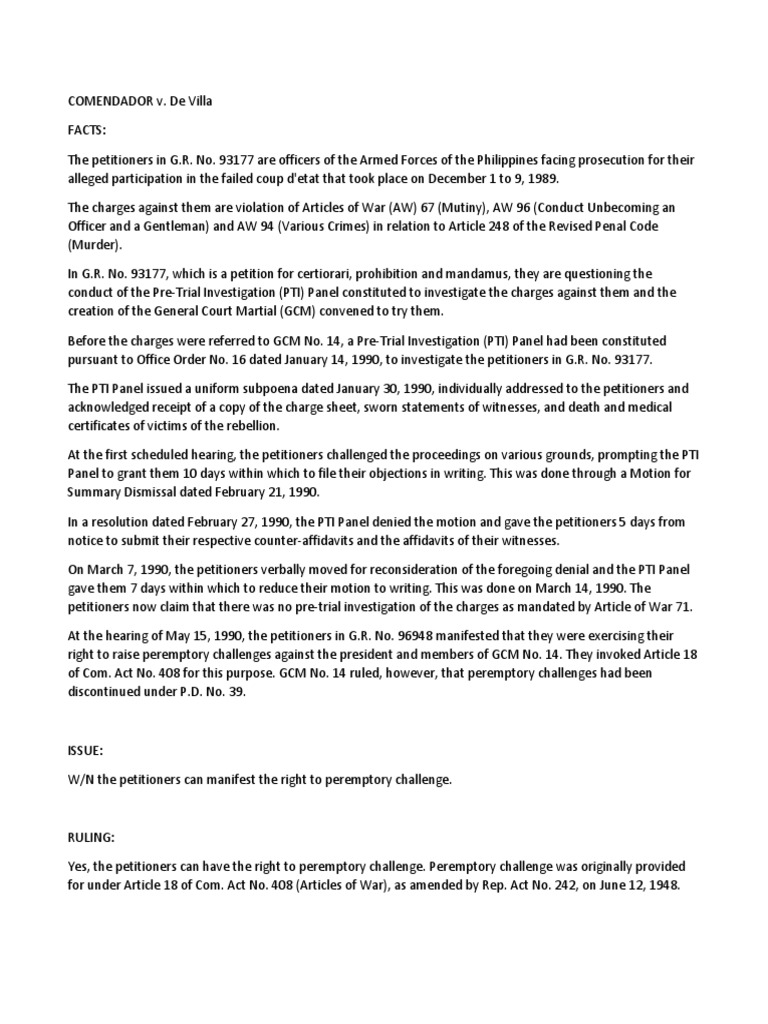 COMENDADOR v. De Villa

FACTS:

The petitioners in G.R. No. 93177 are officers of the Armed Forces of the Philippines facing prosecution for their alleged participation in the failed coup d'etat that took place on December 1 to 9, 1989.

The charges against them are violation of Articles of War (AW) 67 (Mutiny), AW 96 (Conduct Unbecoming an Officer and a Gentleman) and AW 94 (Various Crimes) in relation to Article 248 of the Revised Penal Code (Murder).

In G.R. No. 93177, which is a petition for certiorari, prohibition and mandamus, they are questioning the conduct of the Pre-Trial Investigation (PTI) Panel constituted to investigate the charges against them and the creation of the General Court Martial (GCM) convened to try them.

Before the charges were referred to GCM No. 14, a Pre-Trial Investigation (PTI) Panel had been constituted pursuant to Office Order No. 16 dated January 14, 1990, to investigate the petitioners in G.R. No. 93177.

The PTI Panel issued a uniform subpoena dated January 30, 1990, individually addressed to the petitioners and acknowledged receipt of a copy of the charge sheet, sworn statements of witnesses, and death and medical certificates of victims of the rebellion.

At the first scheduled hearing, the petitioners challenged the proceedings on various grounds, prompting the PTI Panel to grant them 10 days within which to file their objections in writing. This was done through a Motion for Summary Dismissal dated February 21, 1990.

In a resolution dated February 27, 1990, the PTI Panel denied the motion and gave the petitioners 5 days from notice to submit their respective counter-affidavits and the affidavits of their witnesses.

On March 7, 1990, the petitioners verbally moved for reconsideration of the foregoing denial and the PTI Panel gave them 7 days within which to reduce their motion to writing. This was done on March 14, 1990. The petitioners now claim that there was no pre-trial investigation of the charges as mandated by Article of War 71.

At the hearing of May 15, 1990, the petitioners in G.R. No. 96948 manifested that they were exercising their right to raise peremptory challenges against the president and members of GCM No. 14. They invoked Article 18 of Com. Act No. 408 for this purpose. GCM No. 14 ruled, however, that peremptory challenges had been discontinued under P.D. No. 39.

ISSUE:

W/N the petitioners can manifest the right to peremptory challenge.

RULING:

Yes, the petitioners can have the right to peremptory challenge. Peremptory challenge was originally provided for under Article 18 of Com. Act No. 408 (Articles of War), as amended by Rep. Act No. 242, on June 12, 1948.